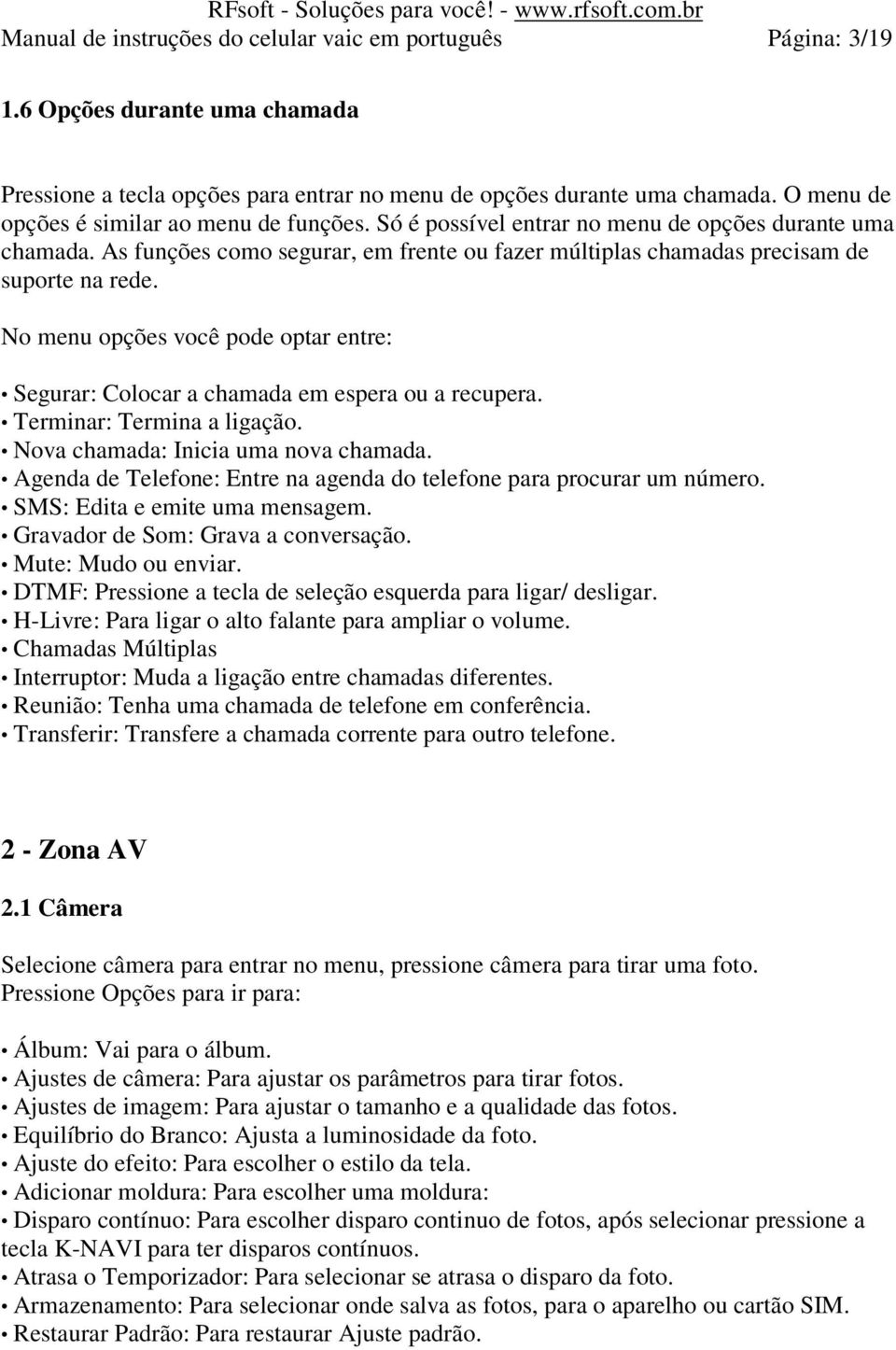 RFsoft - Soluções para você! - www.rfsoft.com.br
Manual de instruções do celular vaic em português Página: 3/19

1.6 Opções durante uma chamada

Pressione a tecla opções para entrar no menu de opções durante uma chamada. O menu de opções é similar ao menu de funções. Só é possível entrar no menu de opções durante uma chamada. As funções como segurar, em frente ou fazer múltiplas chamadas precisam de suporte na rede.

No menu opções você pode optar entre:

• Segurar: Colocar a chamada em espera ou a recupera.
• Terminar: Termina a ligação.
• Nova chamada: Inicia uma nova chamada.
• Agenda de Telefone: Entre na agenda do telefone para procurar um número.
• SMS: Edita e emite uma mensagem.
• Gravador de Som: Grava a conversação.
• Mute: Mudo ou enviar.
• DTMF: Pressione a tecla de seleção esquerda para ligar/ desligar.
• H-Livre: Para ligar o alto falante para ampliar o volume.
• Chamadas Múltiplas
• Interruptor: Muda a ligação entre chamadas diferentes.
• Reunião: Tenha uma chamada de telefone em conferência.
• Transferir: Transfere a chamada corrente para outro telefone.

2 - Zona AV

2.1 Câmera

Selecione câmera para entrar no menu, pressione câmera para tirar uma foto. Pressione Opções para ir para:

• Álbum: Vai para o álbum.
• Ajustes de câmera: Para ajustar os parâmetros para tirar fotos.
• Ajustes de imagem: Para ajustar o tamanho e a qualidade das fotos.
• Equilíbrio do Branco: Ajusta a luminosidade da foto.
• Ajuste do efeito: Para escolher o estilo da tela.
• Adicionar moldura: Para escolher uma moldura:
• Disparo contínuo: Para escolher disparo continuo de fotos, após selecionar pressione a tecla K-NAVI para ter disparos contínuos.
• Atrasa o Temporizador: Para selecionar se atrasa o disparo da foto.
• Armazenamento: Para selecionar onde salva as fotos, para o aparelho ou cartão SIM.
• Restaurar Padrão: Para restaurar Ajuste padrão.